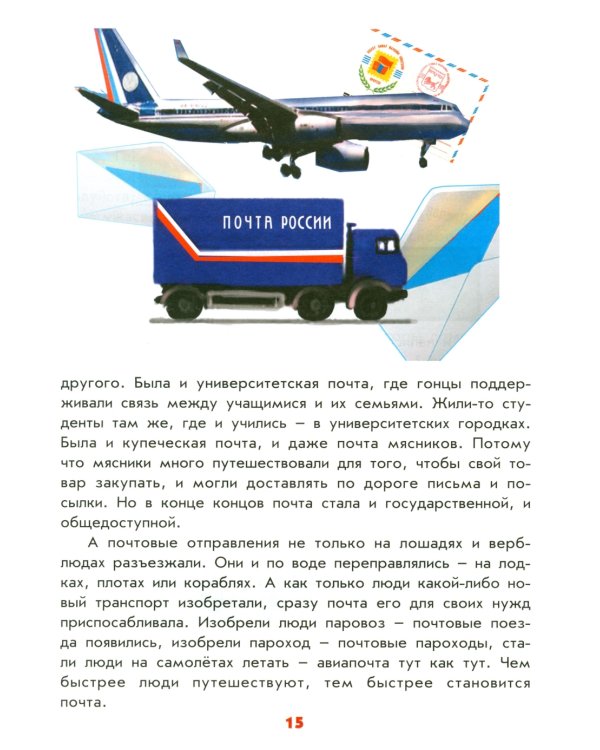 ПОЧТА РОССИИ

другого. Была и университетская почта, где гонцы поддерживали связь между учащимися и их семьями. Жили-то студенты там же, где и учились – в университетских городках. Была и купеческая почта, и даже почта мясников. Потому что мясники много путешествовали для того, чтобы свой товар закупать, и могли доставлять по дороге письма и посылки. Но в конце концов почта стала и государственной, и общедоступной.

А почтовые отправления не только на лошадях и верблюдах разъезжали. Они и по воде переправлялись – на лодках, плотах или кораблях. А как только люди какой-либо новый транспорт изобретали, сразу почта его для своих нужд приспосабливала. Изобрели люди паровоз – почтовые поезда появились, изобрели пароход – почтовые пароходы, стали люди на самолётах летать – авиапочта тут как тут. Чем быстрее люди путешествуют, тем быстрее становится почта.

15